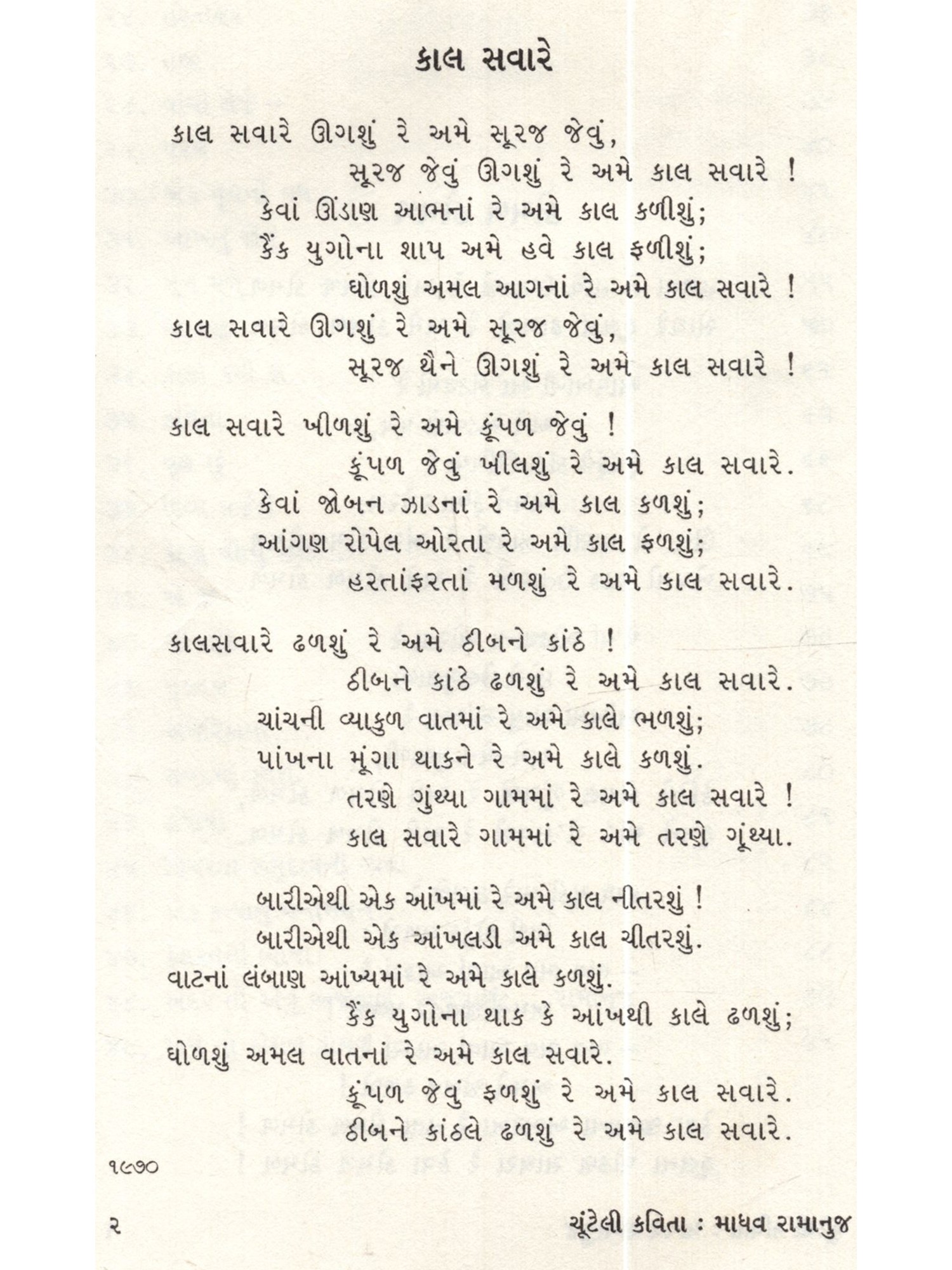 કાલ સવારે

કાલ સવારે ઊગશું રે અમે સૂરજ જેવું,
સૂરજ જેવું ઊગશું રે અમે કાલ સવારે !
કેવાં ઊંડાણ આભનાં રે અમે કાલ કળીશું;
કૈંક યુગોના શાપ અમે હવે કાલ ફળીશું;
ઘોળશું અમલ આગનાં રે અમે કાલ સવારે !
કાલ સવારે ઊગશું રે અમે સૂરજ જેવું,
સૂરજ થૈને ઊગશું રે અમે કાલ સવારે !

કાલ સવારે ખીળશું રે અમે કૂંપળ જેવું !
કૂંપળ જેવું ખીલશું રે અમે કાલ સવારે.
કેવાં જોબન ઝાડનાં રે અમે કાલ કળશું;
આંગણ રોપેલ ઓરતા રે અમે કાલ ફળશું;
હરતાંફરતાં મળશું રે અમે કાલ સવારે.

કાલસવારે ઢળશું રે અમે ઠીબને કાંઠે !
ઠીબને કાંઠે ઢળશું રે અમે કાલ સવારે.
ચાંચની વ્યાકુળ વાતમાં રે અમે કાલે ભળશું;
પાંખના મૂંગા થાકને રે અમે કાલે કળશું.
તરણે ગુંથ્યા ગામમાં રે અમે કાલ સવારે !
કાલ સવારે ગામમાં રે અમે તરણે ગૂંથ્યા.

બારીએથી એક આંખમાં રે અમે કાલ નીતરશું !
બારીએથી એક આંખલડી અમે કાલ ચીતરશું.
વાટનાં લંબાણ આંખ્યમાં રે અમે કાલે કળશું.
કૈંક યુગોના થાક કે આંખથી કાલે ઢળશું;
ઘોળશું અમલ વાતનાં રે અમે કાલ સવારે.
કૂંપળ જેવું ફળશું રે અમે કાલ સવારે.
ઠીબને કાંઠલે ઢળશું રે અમે કાલ સવારે.

૧૯૭૦

૨

ચૂંટેલી કવિતા : માધવ રામાનુજ